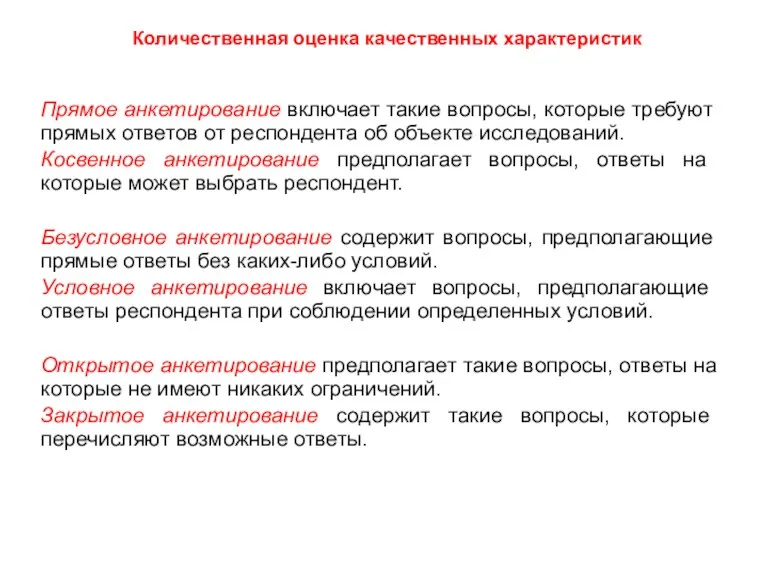 Количественная оценка качественных характеристик

Прямое анкетирование включает такие вопросы, которые требуют прямых ответов от респондента об объекте исследований.

Косвенное анкетирование предполагает вопросы, ответы на которые может выбрать респондент.

Безусловное анкетирование содержит вопросы, предполагающие прямые ответы без каких-либо условий.

Условное анкетирование включает вопросы, предполагающие ответы респондента при соблюдении определенных условий.

Открытое анкетирование предполагает такие вопросы, ответы на которые не имеют никаких ограничений.

Закрытое анкетирование содержит такие вопросы, которые перечисляют возможные ответы.